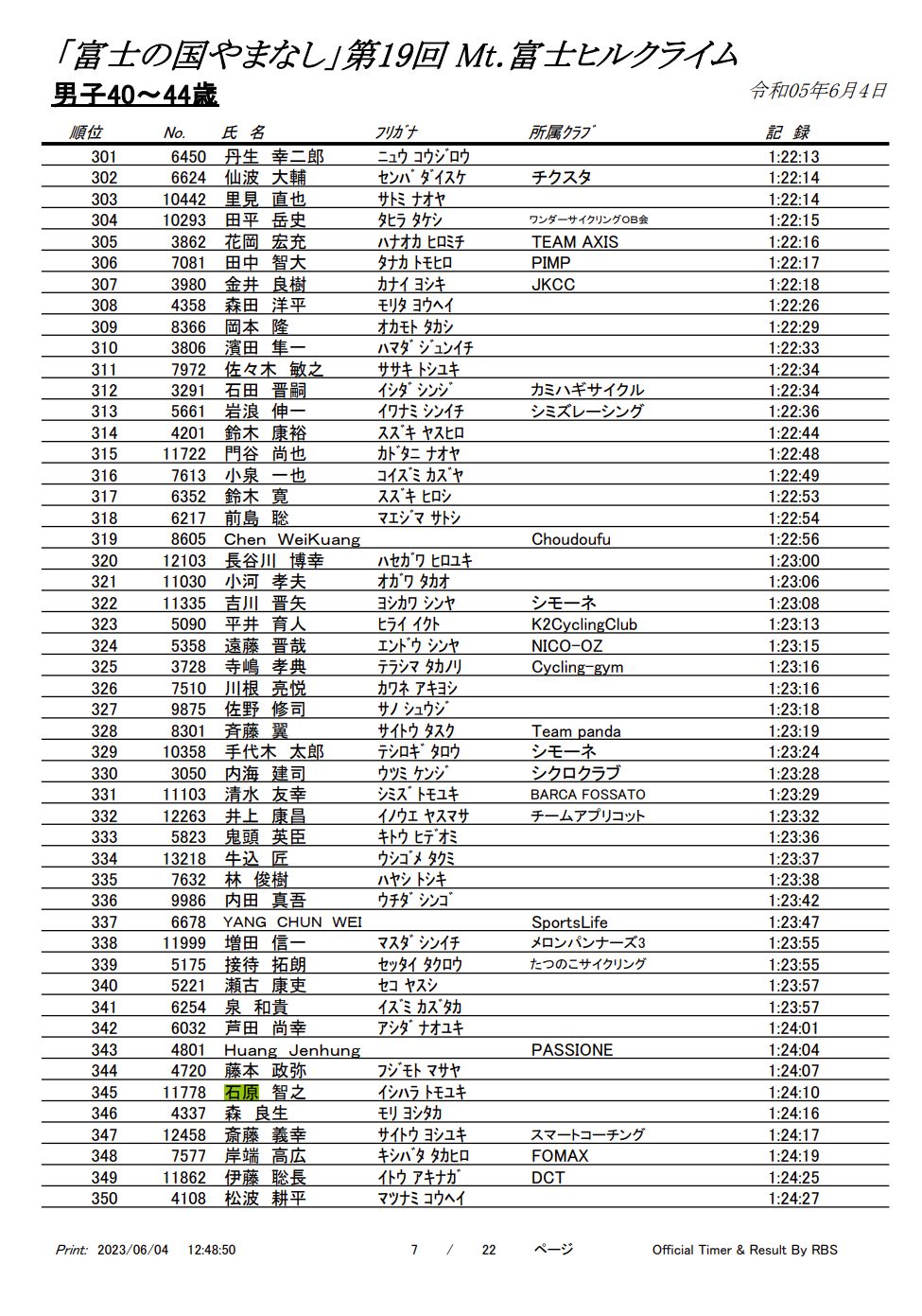 「富士の国やまなし」第19回 Mt.富士ヒルクライム
男子40～44歳
令和05年6月4日

| 順位 | No. | 氏 名 | ﾌﾘｶﾞﾅ | 所属ｸﾗﾌﾞ | 記 録 |
|---|---|---|---|---|---|
| 301 | 6450 | 丹生 幸二郎 | ﾆｭｳ ｺｳｼﾞﾛｳ | | 1:22:13 |
| 302 | 6624 | 仙波 大輔 | ｾﾝﾊﾞ ﾀﾞｲｽｹ | チクスタ | 1:22:14 |
| 303 | 10442 | 里見 直也 | ｻﾄﾐ ﾅｵﾔ | | 1:22:14 |
| 304 | 10293 | 田平 岳史 | ﾀﾋﾗ ﾀｹｼ | ワンダーサイクリングOB会 | 1:22:15 |
| 305 | 3862 | 花岡 宏充 | ﾊﾅｵｶ ﾋﾛﾐﾁ | TEAM AXIS | 1:22:16 |
| 306 | 7081 | 田中 智大 | ﾀﾅｶ ﾄﾓﾋﾛ | PIMP | 1:22:17 |
| 307 | 3980 | 金井 良樹 | ｶﾅｲ ﾖｼｷ | JKCC | 1:22:18 |
| 308 | 4358 | 森田 洋平 | ﾓﾘﾀ ﾖｳﾍｲ | | 1:22:26 |
| 309 | 8366 | 岡本 隆 | ｵｶﾓﾄ ﾀｶｼ | | 1:22:29 |
| 310 | 3806 | 濱田 隼一 | ﾊﾏﾀﾞ ｼﾞｭﾝｲﾁ | | 1:22:33 |
| 311 | 7972 | 佐々木 敏之 | ｻｻｷ ﾄｼﾕｷ | | 1:22:34 |
| 312 | 3291 | 石田 晋嗣 | ｲｼﾀﾞ ｼﾝｼﾞ | カミハギサイクル | 1:22:34 |
| 313 | 5661 | 岩浪 伸一 | ｲﾜﾅﾐ ｼﾝｲﾁ | シミズレーシング | 1:22:36 |
| 314 | 4201 | 鈴木 康裕 | ｽｽﾞｷ ﾔｽﾋﾛ | | 1:22:44 |
| 315 | 11722 | 門谷 尚也 | ｶﾄﾞﾀﾆ ﾅｵﾔ | | 1:22:48 |
| 316 | 7613 | 小泉 一也 | ｺｲｽﾞﾐ ｶｽﾞﾔ | | 1:22:49 |
| 317 | 6352 | 鈴木 寛 | ｽｽﾞｷ ﾋﾛｼ | | 1:22:53 |
| 318 | 6217 | 前島 聡 | ﾏｴｼﾞﾏ ｻﾄｼ | | 1:22:54 |
| 319 | 8605 | Chen WeiKuang | | Choudoufu | 1:22:56 |
| 320 | 12103 | 長谷川 博幸 | ﾊｾｶﾞﾜ ﾋﾛﾕｷ | | 1:23:00 |
| 321 | 11030 | 小河 孝夫 | ｵｶﾞﾜ ﾀｶｵ | | 1:23:06 |
| 322 | 11335 | 吉川 晋矢 | ﾖｼｶﾜ ｼﾝﾔ | シモーネ | 1:23:08 |
| 323 | 5090 | 平井 育人 | ﾋﾗｲ ｲｸﾄ | K2CyclingClub | 1:23:13 |
| 324 | 5358 | 遠藤 晋哉 | ｴﾝﾄﾞｳ ｼﾝﾔ | NICO-OZ | 1:23:15 |
| 325 | 3728 | 寺嶋 孝典 | ﾃﾗｼﾏ ﾀｶﾉﾘ | Cycling-gym | 1:23:16 |
| 326 | 7510 | 川根 亮悦 | ｶﾜﾈ ｱｷﾖｼ | | 1:23:16 |
| 327 | 9875 | 佐野 修司 | ｻﾉ ｼｭｳｼﾞ | | 1:23:18 |
| 328 | 8301 | 斉藤 翼 | ｻｲﾄｳ ﾀｽｸ | Team panda | 1:23:19 |
| 329 | 10358 | 手代木 太郎 | ﾃｼﾛｷﾞ ﾀﾛｳ | シモーネ | 1:23:24 |
| 330 | 3050 | 内海 建司 | ｳﾂﾐ ｹﾝｼﾞ | シクロクラブ | 1:23:28 |
| 331 | 11103 | 清水 友幸 | ｼﾐｽﾞ ﾄﾓﾕｷ | BARCA FOSSATO | 1:23:29 |
| 332 | 12263 | 井上 康昌 | ｲﾉｳｴ ﾔｽﾏｻ | チームアプリコット | 1:23:32 |
| 333 | 5823 | 鬼頭 英臣 | ｷﾄｳ ﾋﾃﾞｵﾐ | | 1:23:36 |
| 334 | 13218 | 牛込 匠 | ｳｼｺﾞﾒ ﾀｸﾐ | | 1:23:37 |
| 335 | 7632 | 林 俊樹 | ﾊﾔｼ ﾄｼｷ | | 1:23:38 |
| 336 | 9986 | 内田 真吾 | ｳﾁﾀﾞ ｼﾝｺﾞ | | 1:23:42 |
| 337 | 6678 | YANG CHUN WEI | | SportsLife | 1:23:47 |
| 338 | 11999 | 増田 信一 | ﾏｽﾀﾞ ｼﾝｲﾁ | メロンパンナーズ3 | 1:23:55 |
| 339 | 5175 | 接待 拓朗 | ｾｯﾀｲ ﾀｸﾛｳ | たつのこサイクリング | 1:23:55 |
| 340 | 5221 | 瀬古 康吏 | ｾｺ ﾔｽｼ | | 1:23:57 |
| 341 | 6254 | 泉 和貴 | ｲｽﾞﾐ ｶｽﾞﾀｶ | | 1:23:57 |
| 342 | 6032 | 芦田 尚幸 | ｱｼﾀﾞ ﾅｵﾕｷ | | 1:24:01 |
| 343 | 4801 | Huang Jenhung | | PASSIONE | 1:24:04 |
| 344 | 4720 | 藤本 政弥 | ﾌｼﾞﾓﾄ ﾏｻﾔ | | 1:24:07 |
| 345 | 11778 | 石原 智之 | ｲｼﾊﾗ ﾄﾓﾕｷ | | 1:24:10 |
| 346 | 4337 | 森 良生 | ﾓﾘ ﾖｼﾀｶ | | 1:24:16 |
| 347 | 12458 | 斎藤 義幸 | ｻｲﾄｳ ﾖｼﾕｷ | スマートコーチング | 1:24:17 |
| 348 | 7577 | 岸端 高広 | ｷｼﾊﾞﾀ ﾀｶﾋﾛ | FOMAX | 1:24:19 |
| 349 | 11862 | 伊藤 聡長 | ｲﾄｳ ｱｷﾅｶﾞ | DCT | 1:24:25 |
| 350 | 4108 | 松波 耕平 | ﾏﾂﾅﾐ ｺｳﾍｲ | | 1:24:27 |

Print: 2023/06/04 12:48:50 7 / 22 ページ Official Timer & Result By RBS